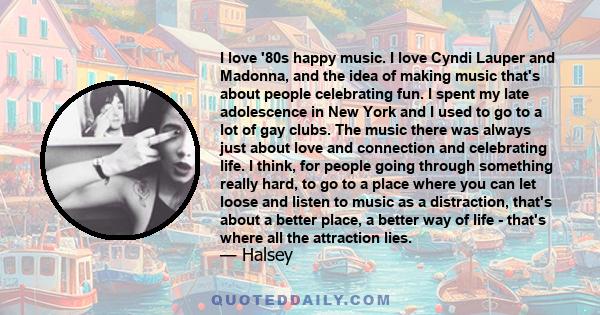 I love '80s happy music. I love Cyndi Lauper and Madonna, and the idea of making music that's about people celebrating fun. I spent my late adolescence in New York and I used to go to a lot of gay clubs. The music there was always just about love and connection and celebrating life. I think, for people going through something really hard, to go to a place where you can let loose and listen to music as a distraction, that's about a better place, a better way of life - that's where all the attraction lies.

— Halsey

QUOTEDDAILY.COM